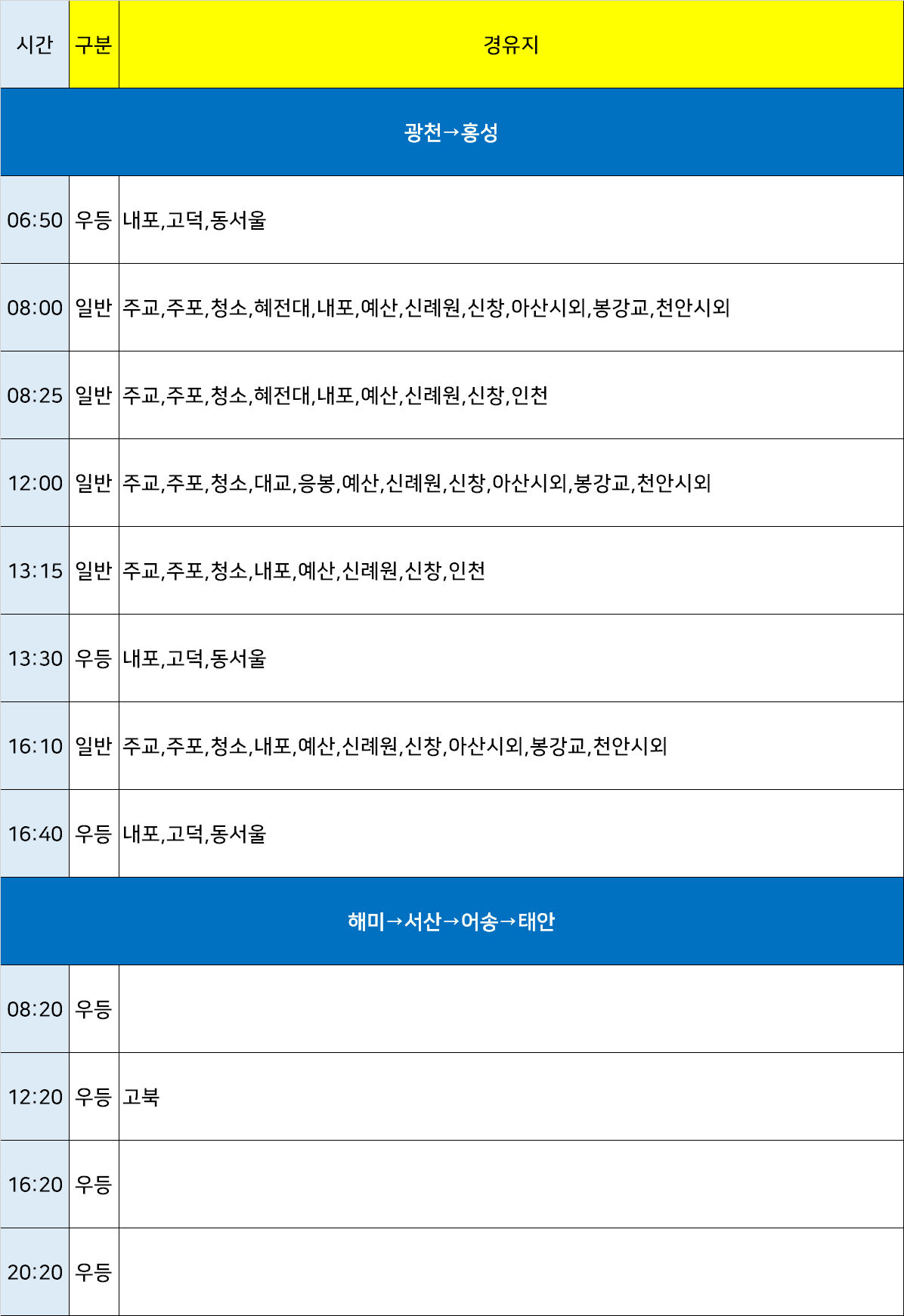 | 시간 | 구분 | 경유지 |
|---|---|---|
| 광천→홍성 | | |
| 06:50 | 우등 | 내포,고덕,동서울 |
| 08:00 | 일반 | 주교,주포,청소,혜전대,내포,예산,신례원,신창,아산시외,봉강교,천안시외 |
| 08:25 | 일반 | 주교,주포,청소,혜전대,내포,예산,신례원,신창,인천 |
| 12:00 | 일반 | 주교,주포,청소,대교,응봉,예산,신례원,신창,아산시외,봉강교,천안시외 |
| 13:15 | 일반 | 주교,주포,청소,내포,예산,신례원,신창,인천 |
| 13:30 | 우등 | 내포,고덕,동서울 |
| 16:10 | 일반 | 주교,주포,청소,내포,예산,신례원,신창,아산시외,봉강교,천안시외 |
| 16:40 | 우등 | 내포,고덕,동서울 |
| 해미→서산→어송→태안 | | |
| 08:20 | 우등 | |
| 12:20 | 우등 | 고북 |
| 16:20 | 우등 | |
| 20:20 | 우등 | |